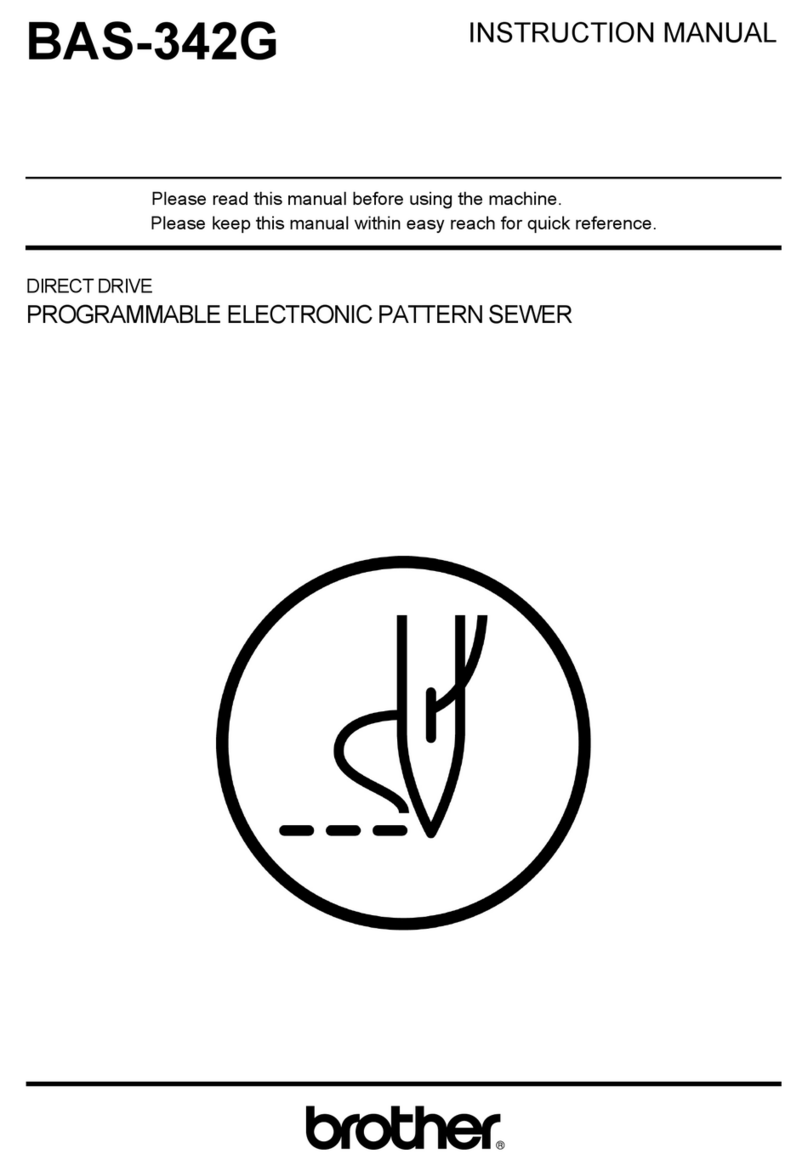 BAS-342G

INSTRUCTION MANUAL

Please read this manual before using the machine.
Please keep this manual within easy reach for quick reference.

DIRECT DRIVE
PROGRAMMABLE ELECTRONIC PATTERN SEWER

brother®